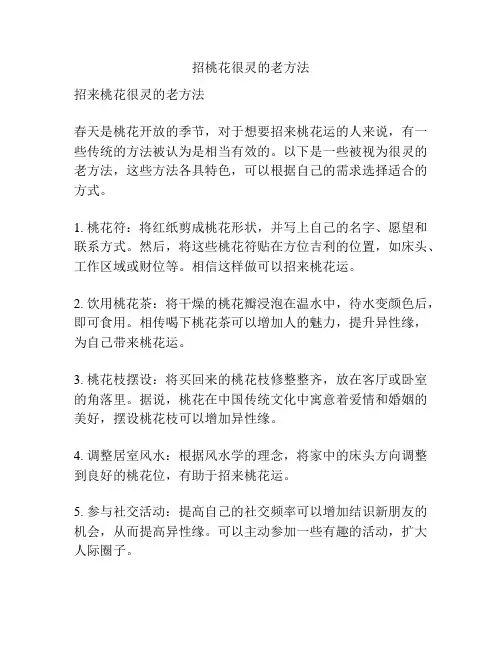 招桃花很灵的老方法

招来桃花很灵的老方法

春天是桃花开放的季节，对于想要招来桃花运的人来说，有一些传统的方法被认为是相当有效的。以下是一些被视为很灵的老方法，这些方法各具特色，可以根据自己的需求选择适合的方式。

1. 桃花符：将红纸剪成桃花形状，并写上自己的名字、愿望和联系方式。然后，将这些桃花符贴在方位吉利的位置，如床头、工作区域或财位等。相信这样做可以招来桃花运。

2. 饮用桃花茶：将干燥的桃花瓣浸泡在温水中，待水变颜色后，即可食用。相传喝下桃花茶可以增加人的魅力，提升异性缘，为自己带来桃花运。

3. 桃花枝摆设：将买回来的桃花枝修整整齐，放在客厅或卧室的角落里。据说，桃花在中国传统文化中寓意着爱情和婚姻的美好，摆设桃花枝可以增加异性缘。

4. 调整居室风水：根据风水学的理念，将家中的床头方向调整到良好的桃花位，有助于招来桃花运。

5. 参与社交活动：提高自己的社交频率可以增加结识新朋友的机会，从而提高异性缘。可以主动参加一些有趣的活动，扩大人际圈子。